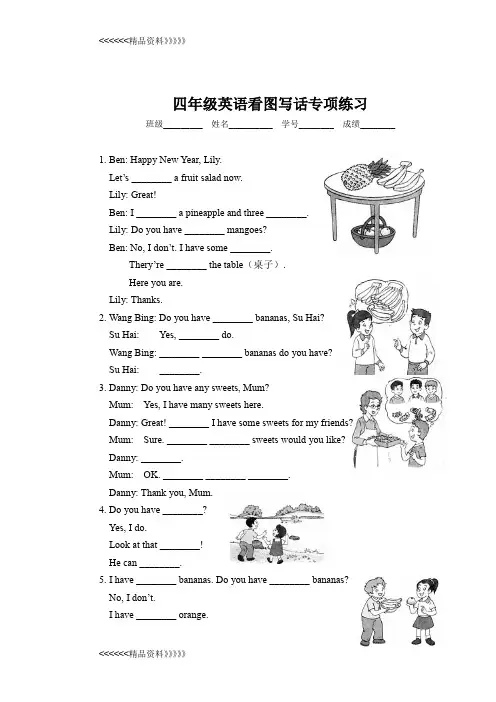 <<<<<<精品资料》》》》》

四年级英语看图写话专项练习

班级________ 姓名________ 学号________ 成绩________

1. Ben: Happy New Year, Lily.
Let's ________ a fruit salad now.
Lily: Great!
Ben: I ________ a pineapple and three ________.
Lily: Do you have ________ mangoes?
Ben: No, I don't. I have some ________.
They're ________ the table（桌子）.
Here you are.
Lily: Thanks.

2. Wang Bing: Do you have ________ bananas, Su Hai?
Su Hai: Yes, ________ do.
Wang Bing: ________ ________ bananas do you have?
Su Hai: ________.

3. Danny: Do you have any sweets, Mum?
Mum: Yes, I have many sweets here.
Danny: Great! ________ I have some sweets for my friends?
Mum: Sure. ________ ________ sweets would you like?
Danny: ________.
Mum: OK. ________ ________ ________.
Danny: Thank you, Mum.

4. Do you have ________?
Yes, I do.
Look at that ________!
He can ________.

5. I have ________ bananas. Do you have ________ bananas?
No, I don't.
I have ________ orange.

<<<<<<精品资料》》》》》